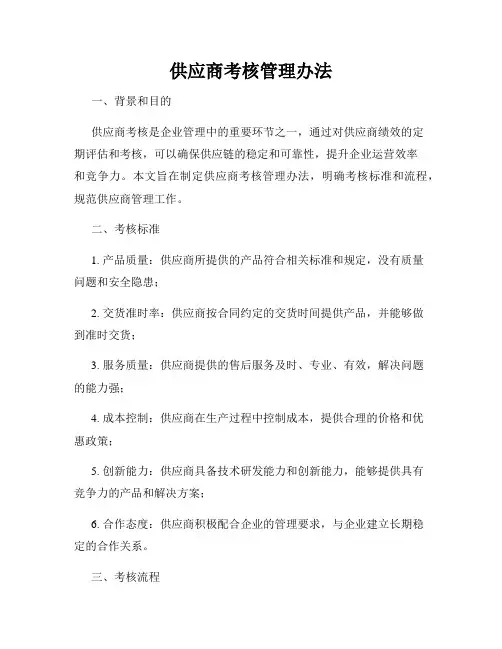 供应商考核管理办法

一、背景和目的

供应商考核是企业管理中的重要环节之一，通过对供应商绩效的定期评估和考核，可以确保供应链的稳定和可靠性，提升企业运营效率和竞争力。本文旨在制定供应商考核管理办法，明确考核标准和流程，规范供应商管理工作。

二、考核标准

1. 产品质量：供应商所提供的产品符合相关标准和规定，没有质量问题和安全隐患；

2. 交货准时率：供应商按合同约定的交货时间提供产品，并能够做到准时交货；

3. 服务质量：供应商提供的售后服务及时、专业、有效，解决问题的能力强；

4. 成本控制：供应商在生产过程中控制成本，提供合理的价格和优惠政策；

5. 创新能力：供应商具备技术研发能力和创新能力，能够提供具有竞争力的产品和解决方案；

6. 合作态度：供应商积极配合企业的管理要求，与企业建立长期稳定的合作关系。

三、考核流程